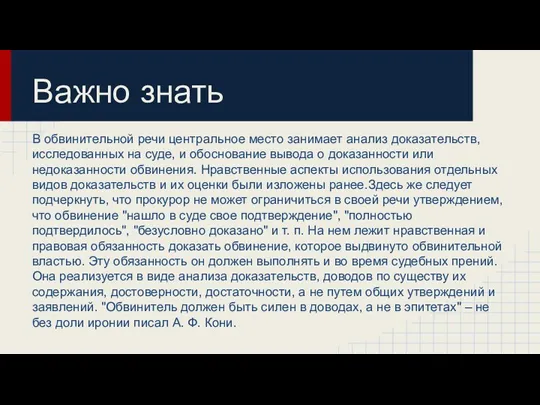 Важно знать

В обвинительной речи центральное место занимает анализ доказательств, исследованных на суде, и обоснование вывода о доказанности или недоказанности обвинения. Нравственные аспекты использования отдельных видов доказательств и их оценки были изложены ранее.Здесь же следует подчеркнуть, что прокурор не может ограничиться в своей речи утверждением, что обвинение "нашло в суде свое подтверждение", "полностью подтвердилось", "безусловно доказано" и т. п. На нем лежит нравственная и правовая обязанность доказать обвинение, которое выдвинуто обвинительной властью. Эту обязанность он должен выполнять и во время судебных прений. Она реализуется в виде анализа доказательств, доводов по существу их содержания, достоверности, достаточности, а не путем общих утверждений и заявлений. "Обвинитель должен быть силен в доводах, а не в эпитетах" – не без доли иронии писал А. Ф. Кони.